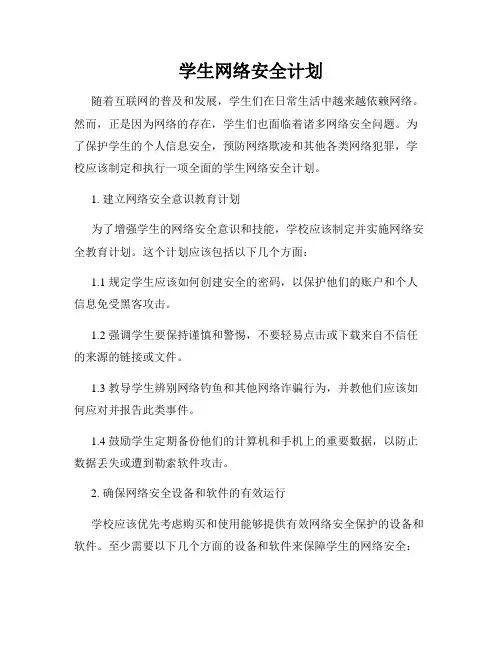 学生网络安全计划

随着互联网的普及和发展，学生们在日常生活中越来越依赖网络。然而，正是因为网络的存在，学生们也面临着诸多网络安全问题。为了保护学生的个人信息安全，预防网络欺凌和其他各类网络犯罪，学校应该制定和执行一项全面的学生网络安全计划。

1. 建立网络安全意识教育计划

为了增强学生的网络安全意识和技能，学校应该制定并实施网络安全教育计划。这个计划应该包括以下几个方面：

1.1 规定学生应该如何创建安全的密码，以保护他们的账户和个人信息免受黑客攻击。

1.2 强调学生要保持谨慎和警惕，不要轻易点击或下载来自不信任的来源的链接或文件。

1.3 教导学生辨别网络钓鱼和其他网络诈骗行为，并教他们应该如何应对并报告此类事件。

1.4 鼓励学生定期备份他们的计算机和手机上的重要数据，以防止数据丢失或遭到勒索软件攻击。

2. 确保网络安全设备和软件的有效运行

学校应该优先考虑购买和使用能够提供有效网络安全保护的设备和软件。至少需要以下几个方面的设备和软件来保障学生的网络安全：